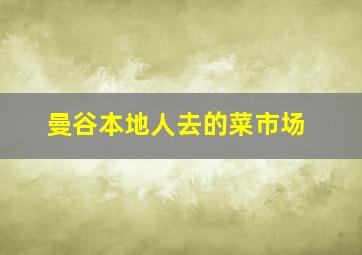 曼谷本地人去的菜市场